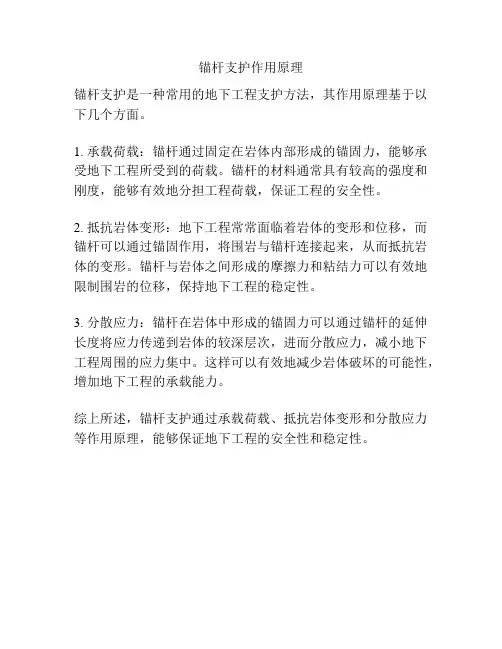 锚杆支护作用原理

锚杆支护是一种常用的地下工程支护方法，其作用原理基于以下几个方面。

1. 承载荷载：锚杆通过固定在岩体内部形成的锚固力，能够承受地下工程所受到的荷载。锚杆的材料通常具有较高的强度和刚度，能够有效地分担工程荷载，保证工程的安全性。

2. 抵抗岩体变形：地下工程常常面临着岩体的变形和位移，而锚杆可以通过锚固作用，将围岩与锚杆连接起来，从而抵抗岩体的变形。锚杆与岩体之间形成的摩擦力和粘结力可以有效地限制围岩的位移，保持地下工程的稳定性。

3. 分散应力：锚杆在岩体中形成的锚固力可以通过锚杆的延伸长度将应力传递到岩体的较深层次，进而分散应力，减小地下工程周围的应力集中。这样可以有效地减少岩体破坏的可能性，增加地下工程的承载能力。

综上所述，锚杆支护通过承载荷载、抵抗岩体变形和分散应力等作用原理，能够保证地下工程的安全性和稳定性。